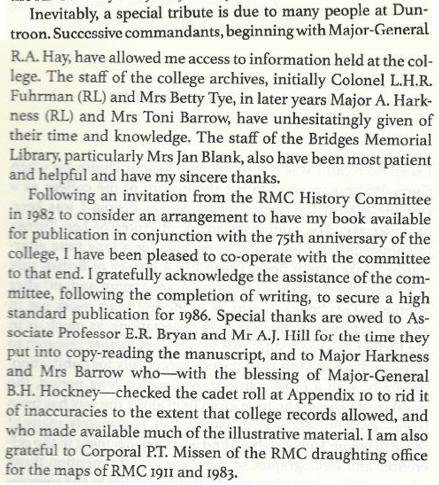 Inevitably, a special tribute is due to many people at Duntroon. Successive commandants, beginning with Major-General R.A. Hay, have allowed me access to information held at the college. The staff of the college archives, initially Colonel L.H.R. Fuhrman (RL) and Mrs Betty Tye, in later years Major A. Harkness (RL) and Mrs Toni Barrow, have unhesitatingly given of their time and knowledge. The staff of the Bridges Memorial Library, particularly Mrs Jan Blank, also have been most patient and helpful and have my sincere thanks.

Following an invitation from the RMC History Committee in 1982 to consider an arrangement to have my book available for publication in conjunction with the 75th anniversary of the college, I have been pleased to co-operate with the committee to that end. I gratefully acknowledge the assistance of the committee, following the completion of writing, to secure a high standard publication for 1986. Special thanks are owed to Associate Professor E.R. Bryan and Mr A.J. Hill for the time they put into copy-reading the manuscript, and to Major Harkness and Mrs Barrow who—with the blessing of Major-General B.H. Hockney—checked the cadet roll at Appendix 10 to rid it of inaccuracies to the extent that college records allowed, and who made available much of the illustrative material. I am also grateful to Corporal P.T. Missen of the RMC draughting office for the maps of RMC 1911 and 1983.